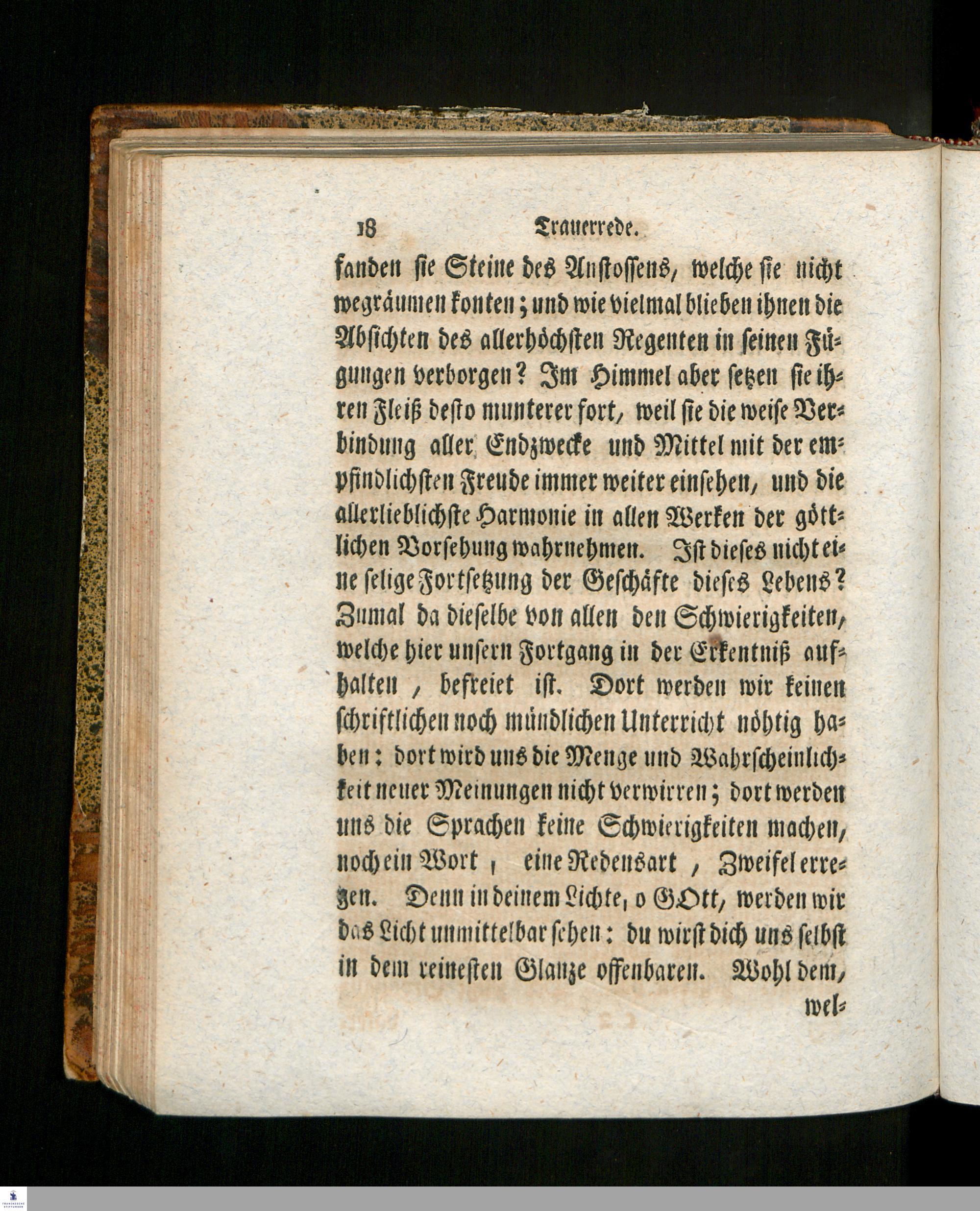 18 Trauerrede.

fanden sie Steine des Anstossens, welche sie nicht wegräumen konten; und wie vielmal blieben ihnen die Absichten des allerhöchsten Regenten in seinen Fügungen verborgen? Im Himmel aber setzen sie ihren Fleiß desto munterer fort, weil sie die weise Verbindung aller Endzwecke und Mittel mit der empfindlichsten Freude immer weiter einsehen, und die allerlieblichste Harmonie in allen Werken der göttlichen Vorsehung wahrnehmen. Ist dieses nicht eine selige Fortsetzung der Geschäfte dieses Lebens? Zumal da dieselbe von allen den Schwierigkeiten, welche hier unsern Fortgang in der Erkentniß aufhalten, befreiet ist. Dort werden wir keinen schriftlichen noch mündlichen Unterricht nöhtig haben: dort wird uns die Menge und Wahrscheinlichkeit neuer Meinungen nicht verwirren; dort werden uns die Sprachen keine Schwierigkeiten machen, noch ein Wort, eine Redensart, Zweifel erregen. Denn in deinem Lichte, o GOtt, werden wir das Licht unmittelbar sehen: du wirst dich uns selbst in dem reinesten Glanze offenbaren. Wohl dem,

wel-